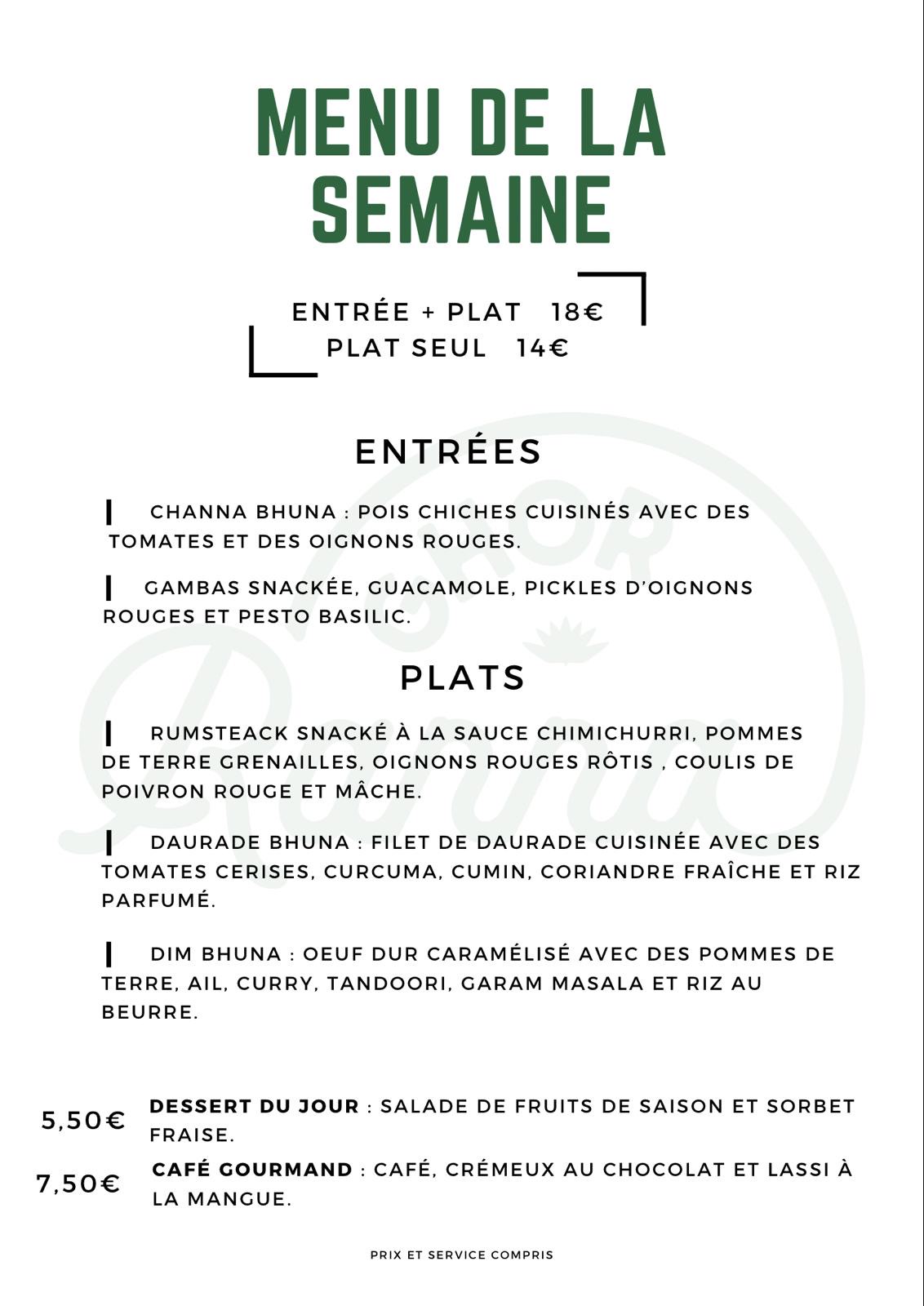 MENU DE LA SEMAINE

ENTRÉE + PLAT 18€
PLAT SEUL 14€

ENTRÉES

CHANNA BHUNA : POIS CHICHES CUISINÉS AVEC DES TOMATES ET DES OIGNONS ROUGES.

GAMBAS SNACKÉE, GUACAMOLE, PICKLES D'OIGNONS ROUGES ET PESTO BASILIC.

PLATS

RUMSTEACK SNACKÉ À LA SAUCE CHIMICHURRI, POMMES DE TERRE GRENAILLES, OIGNONS ROUGES RÔTIS , COULIS DE POIVRON ROUGE ET MÂCHE.

DAURADE BHUNA : FILET DE DAURADE CUISINÉE AVEC DES TOMATES CERISES, CURCUMA, CUMIN, CORIANDRE FRAÎCHE ET RIZ PARFUMÉ.

DIM BHUNA : OEUF DUR CARAMÉLISÉ AVEC DES POMMES DE TERRE, AIL, CURRY, TANDOORI, GARAM MASALA ET RIZ AU BEURRE.

5,50€ DESSERT DU JOUR : SALADE DE FRUITS DE SAISON ET SORBET FRAISE.

7,50€ CAFÉ GOURMAND : CAFÉ, CRÉMEUX AU CHOCOLAT ET LASSI À LA MANGUE.

PRIX ET SERVICE COMPRIS

GHOR Ranna